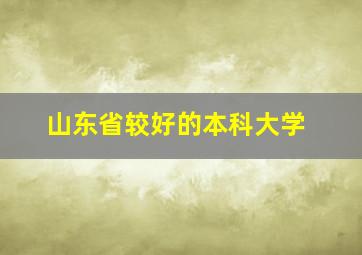 山东省较好的本科大学